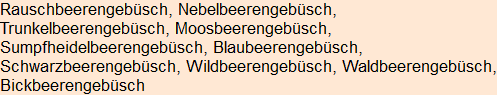 Rauschbeerengebüsch, Nebelbeerengebüsch, Trunkelbeerengebüsch, Moosbeerengebüsch, Sumpfheidelbeerengebüsch, Blaubeerengebüsch, Schwarzbeerengebüsch, Wildbeerengebüsch, Waldbeerengebüsch, Bickbeerengebüsch